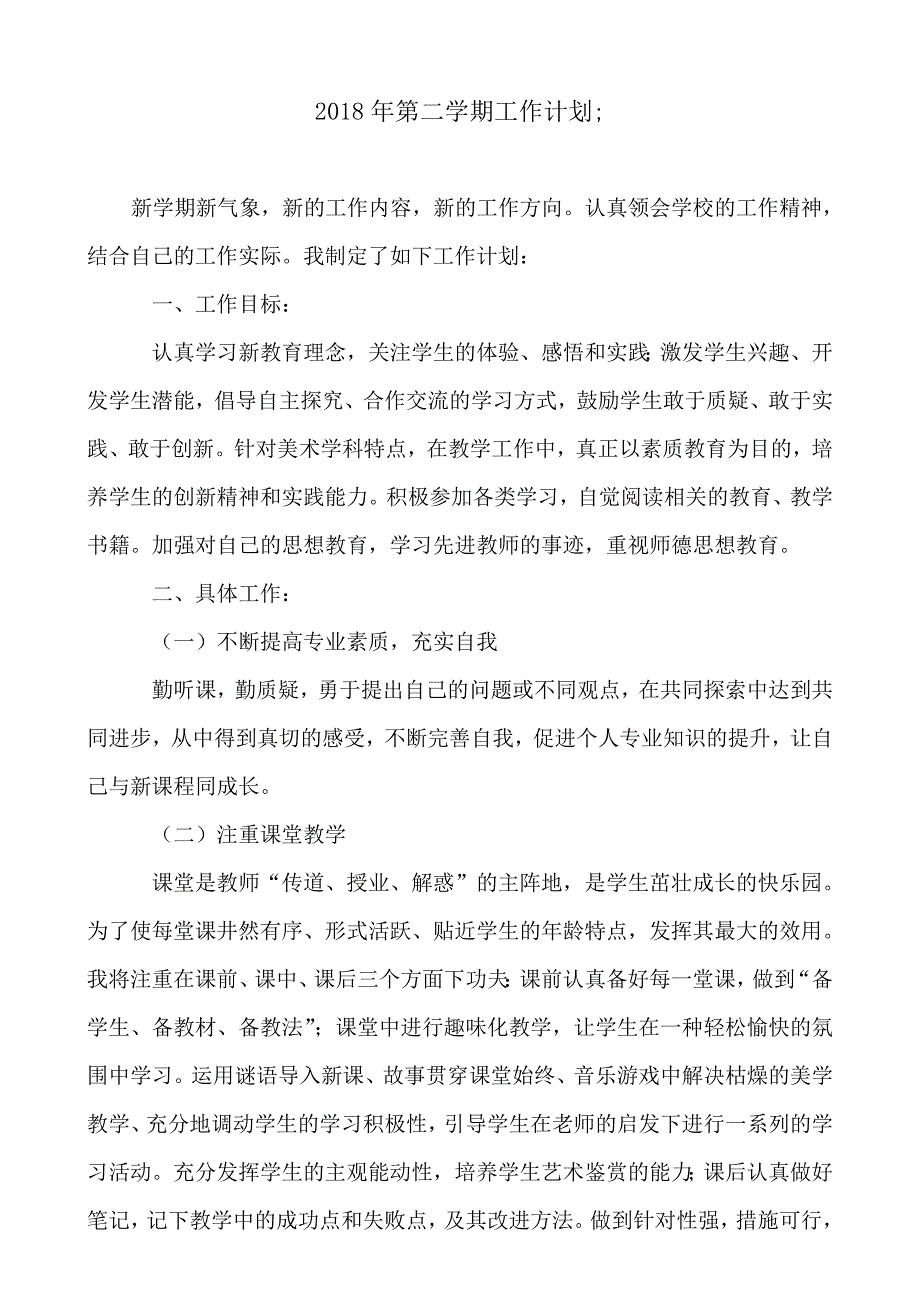 2018年第二学期工作计划;

新学期新气象，新的工作内容，新的工作方向。认真领会学校的工作精神，结合自己的工作实际。我制定了如下工作计划：

一、工作目标：

认真学习新教育理念，关注学生的体验、感悟和实践;激发学生兴趣、开发学生潜能，倡导自主探究、合作交流的学习方式，鼓励学生敢于质疑、敢于实践、敢于创新。针对美术学科特点，在教学工作中，真正以素质教育为目的，培养学生的创新精神和实践能力。积极参加各类学习，自觉阅读相关的教育、教学书籍。加强对自己的思想教育，学习先进教师的事迹，重视师德思想教育。

二、具体工作：

（一）不断提高专业素质，充实自我

勤听课，勤质疑，勇于提出自己的问题或不同观点，在共同探索中达到共同进步，从中得到真切的感受，不断完善自我，促进个人专业知识的提升，让自己与新课程同成长。

（二）注重课堂教学

课堂是教师“传道、授业、解惑”的主阵地，是学生茁壮成长的快乐园。为了使每堂课井然有序、形式活跃、贴近学生的年龄特点，发挥其最大的效用。我将注重在课前、课中、课后三个方面下功夫:课前认真备好每一堂课，做到“备学生、备教材、备教法”；课堂中进行趣味化教学，让学生在一种轻松愉快的氛围中学习。运用谜语导入新课、故事贯穿课堂始终、音乐游戏中解决枯燥的美学教学、充分地调动学生的学习积极性，引导学生在老师的启发下进行一系列的学习活动。充分发挥学生的主观能动性，培养学生艺术鉴赏的能力;课后认真做好笔记，记下教学中的成功点和失败点，及其改进方法。做到针对性强，措施可行，